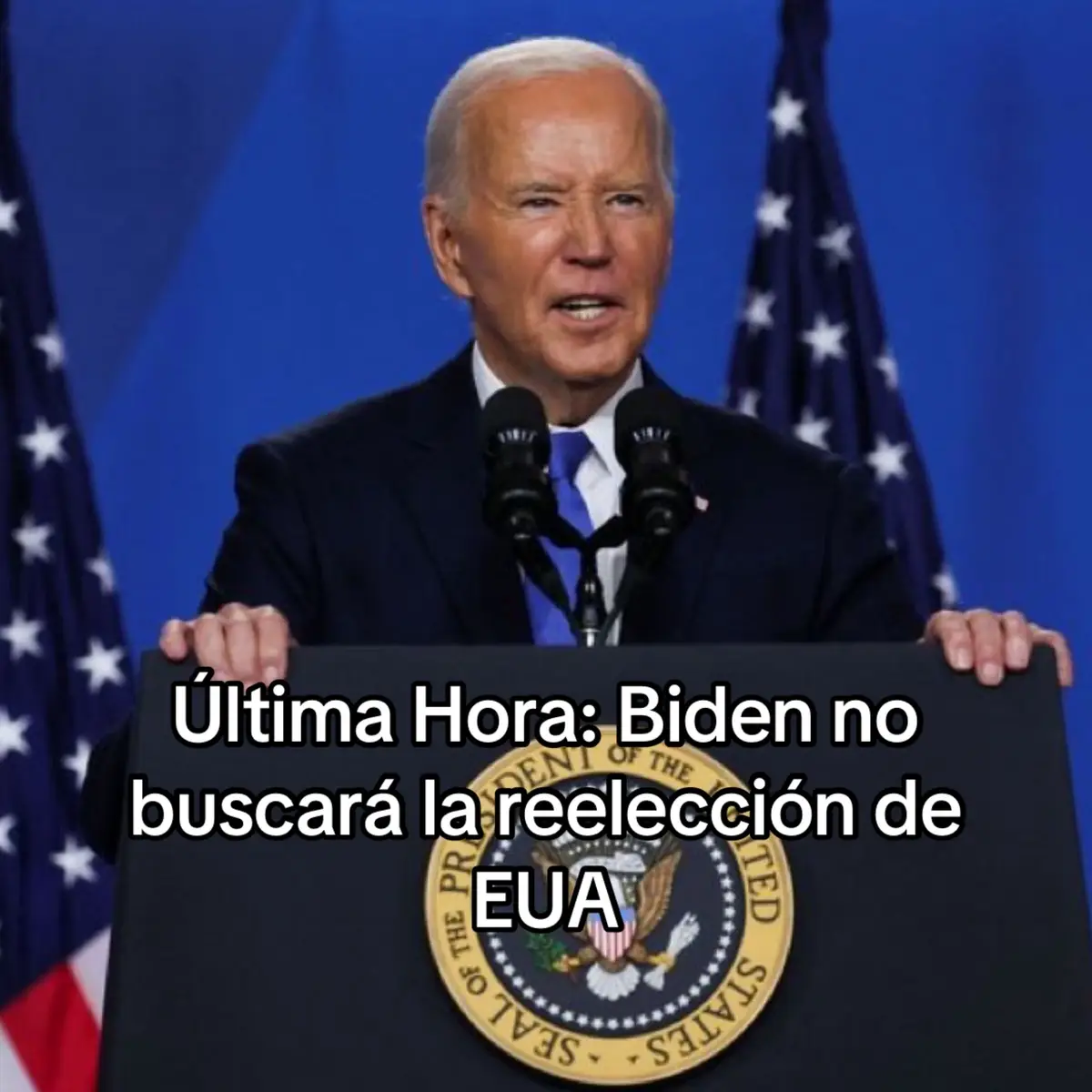 Última Hora: Biden no buscará la reelección de EUA

SEAL OF THE PRESIDENT OF THE UNITED STATES